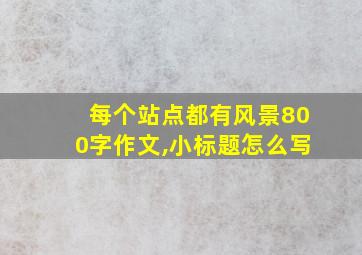 每个站点都有风景800字作文,小标题怎么写